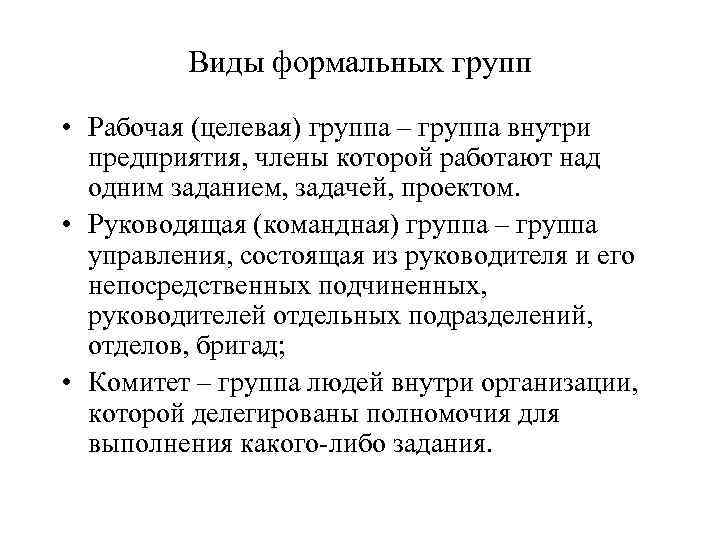 Виды формальных групп

• Рабочая (целевая) группа – группа внутри предприятия, члены которой работают над одним заданием, задачей, проектом.

• Руководящая (командная) группа – группа управления, состоящая из руководителя и его непосредственных подчиненных, руководителей отдельных подразделений, отделов, бригад;

• Комитет – группа людей внутри организации, которой делегированы полномочия для выполнения какого-либо задания.